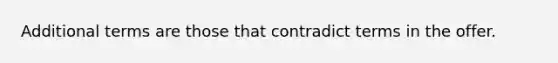 Additional terms are those that contradict terms in the offer.